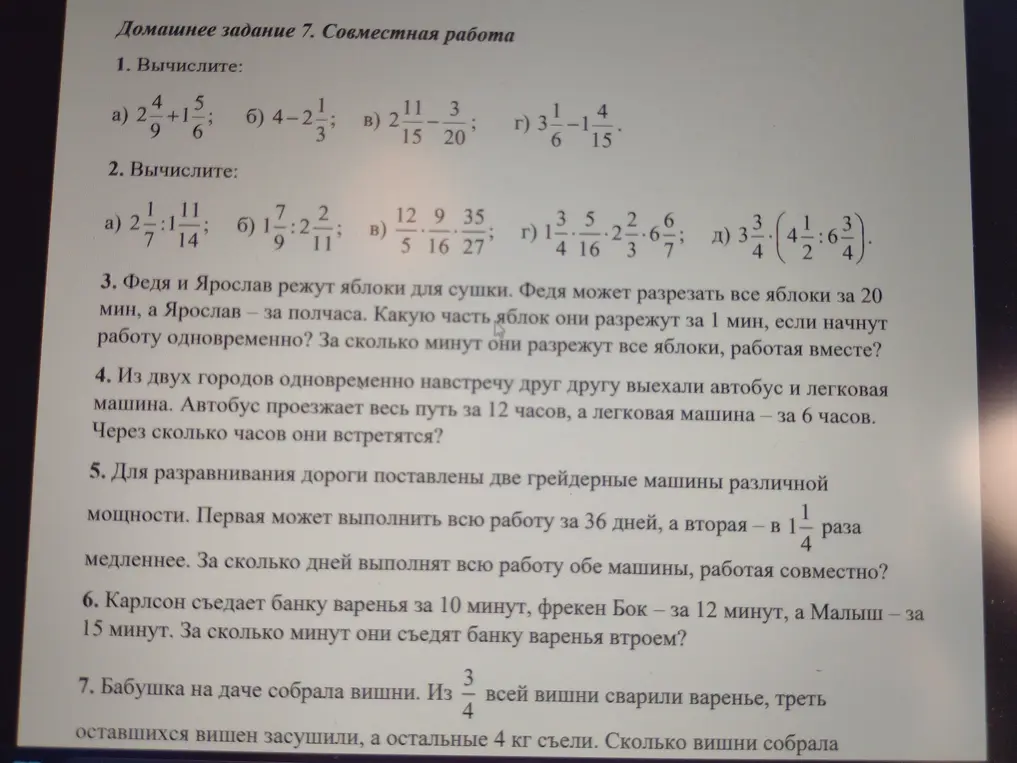 Домашнее задание 7. Совместная работа

1. Вычислите:

а) $2\frac{4}{9}+1\frac{5}{6}$; б) $4-2\frac{1}{3}$; в) $2\frac{11}{15}-\frac{3}{20}$; г) $3\frac{1}{6}-1\frac{4}{15}$.

2. Вычислите:

а) $2\frac{1}{7}:1\frac{11}{14}$; б) $1\frac{7}{9}:2\frac{2}{11}$; в) $\frac{12}{5}\cdot\frac{9}{16}\cdot\frac{35}{27}$; г) $1\frac{3}{4}\cdot\frac{5}{16}\cdot2\frac{2}{3}\cdot6\frac{6}{7}$; д) $3\frac{3}{4}\cdot\left(4\frac{1}{2}:6\frac{3}{4}\right)$.

3. Федя и Ярослав режут яблоки для сушки. Федя может разрезать все яблоки за 20 мин, а Ярослав – за полчаса. Какую часть яблок они разрежут за 1 мин, если начнут работу одновременно? За сколько минут они разрежут все яблоки, работая вместе?

4. Из двух городов одновременно навстречу друг другу выехали автобус и легковая машина. Автобус проезжает весь путь за 12 часов, а легковая машина – за 6 часов. Через сколько часов они встретятся?

5. Для разравнивания дороги поставлены две грейдерные машины различной мощности. Первая может выполнить всю работу за 36 дней, а вторая – в $1\frac{1}{4}$ раза медленнее. За сколько дней выполнят всю работу обе машины, работая совместно?

6. Карлсон съедает банку варенья за 10 минут, фрекен Бок – за 12 минут, а Малыш – за 15 минут. За сколько минут они съедят банку варенья втроем?

7. Бабушка на даче собрала вишни. Из $\frac{3}{4}$ всей вишни сварили варенье, треть оставшихся вишен засушили, а остальные 4 кг съели. Сколько вишни собрала